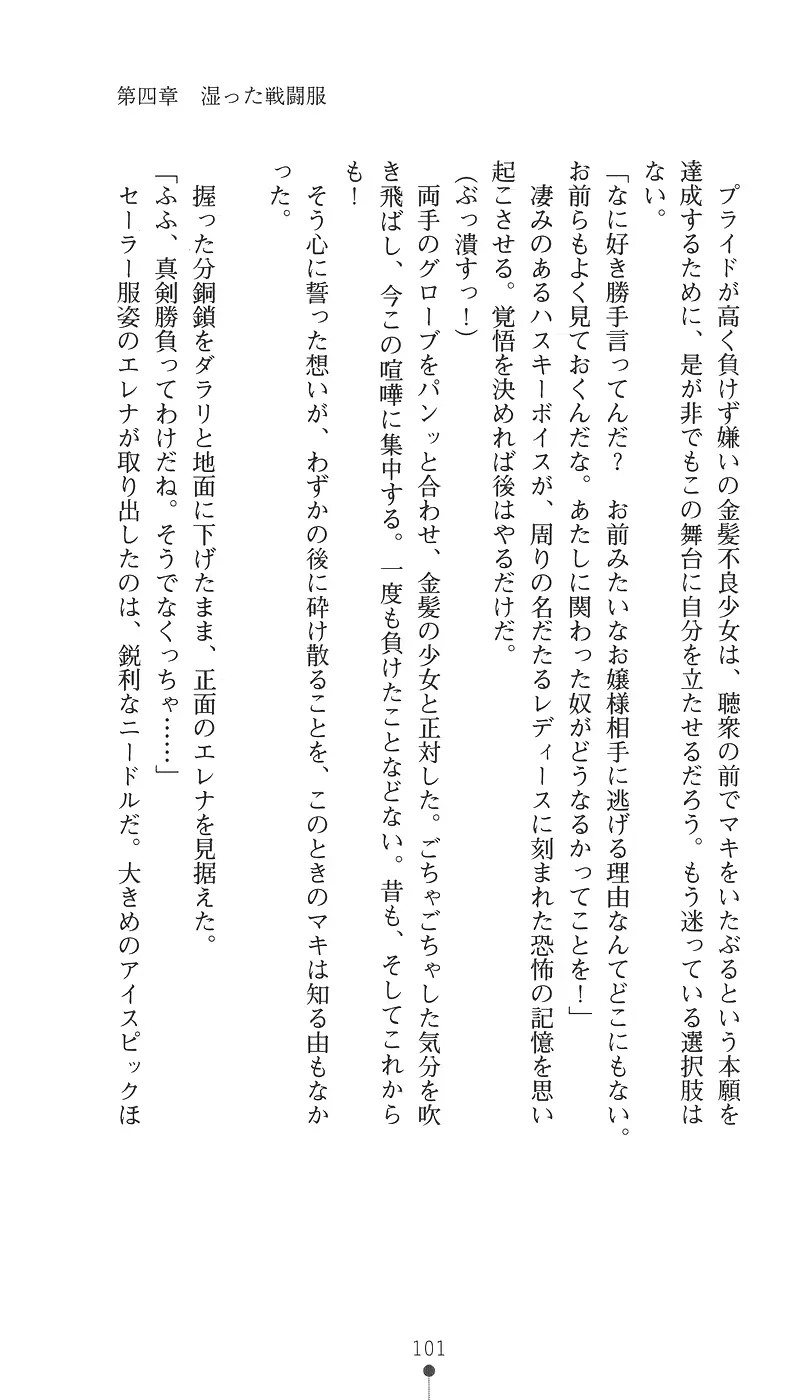 第四章　湿った戦闘服

プライドが高く負けず嫌いの金髪不良少女は、聴衆の前でマキをいたぶるという本願を達成するために、是が非でもこの舞台に自分を立たせるだろう。もう迷っている選択肢はない。

「なに好き勝手言ってんだ？　お前みたいなお嬢様相手に逃げる理由なんてどこにもない。お前らもよく見ておくんだな。あたしに関わった奴がどうなるかってことを！」

凄みのあるハスキーボイスが、周りの名だたるレディースに刻まれた恐怖の記憶を思い起こさせる。覚悟を決めれば後はやるだけだ。

（ぶっ潰すっ！）

両手のグローブをパンッと合わせ、金髪の少女と正対した。ごちゃごちゃした気分を吹き飛ばし、今この喧嘩に集中する。一度も負けたことなどない。昔も、そしてこれからも！

そう心に誓った想いが、わずかの後に砕け散ることを、このときのマキは知る由もなかった。

握った分銅鎖をダラリと地面に下げたまま、正面のエレナを見据えた。

「ふふ、真剣勝負ってわけだね。そうでなくっちゃ……」

セーラー服姿のエレナが取り出したのは、鋭利なニードルだ。大きめのアイスピックほ

101